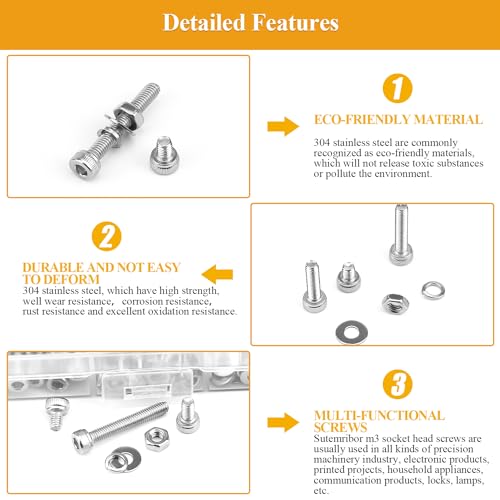 Detailed Features

1

ECO-FRIENDLY MATERIAL

304 stainless steel are commonly recognized as eco-friendly materials, which will not release toxic substances or pollute the environment.

2

DURABLE AND NOT EASY TO DEFORM

304 stainless steel, which have high strength, well wear resistance, corrosion resistance, rust resistance and excellent oxidation resistance.

3

MULTI-FUNCTIONAL SCREWS

Sutemribor m3 socket head screws are usually used in all kinds of precision machinery industry, electronic products, printed projects, household appliances, communication products, locks, lamps, etc.